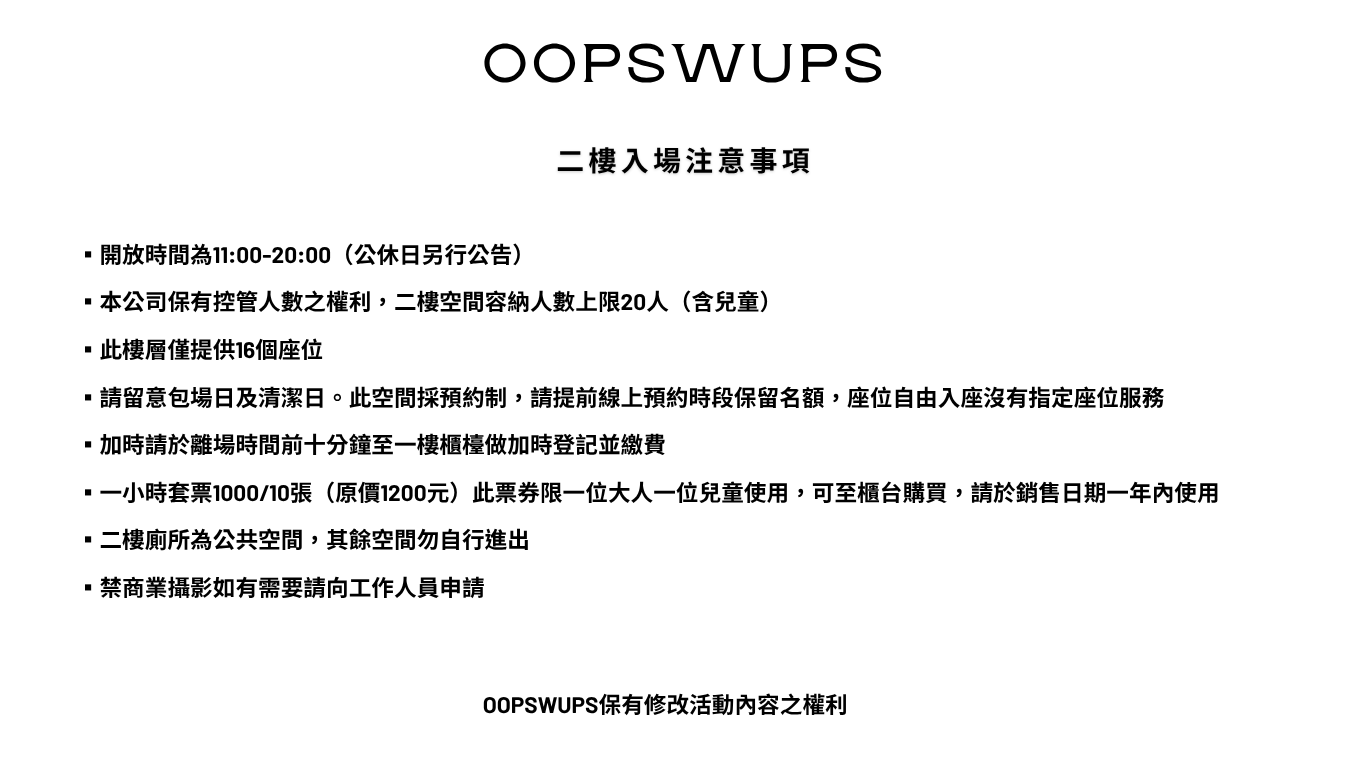 OOPSWUPS

二樓入場注意事項

▪ 開放時間為11:00-20:00（公休日另行公告）

▪ 本公司保有控管人數之權利，二樓空間容納人數上限20人（含兒童）

▪ 此樓層僅提供16個座位

▪ 請留意包場日及清潔日。此空間採預約制，請提前線上預約時段保留名額，座位自由入座沒有指定座位服務

▪ 加時請於離場時間前十分鐘至一樓櫃檯做加時登記並繳費

▪ 一小時套票1000/10張（原價1200元）此票券限一位大人一位兒童使用，可至櫃台購買，請於銷售日期一年內使用

▪ 二樓廁所為公共空間，其餘空間勿自行進出

▪ 禁商業攝影如有需要請向工作人員申請

OOPSWUPS保有修改活動內容之權利